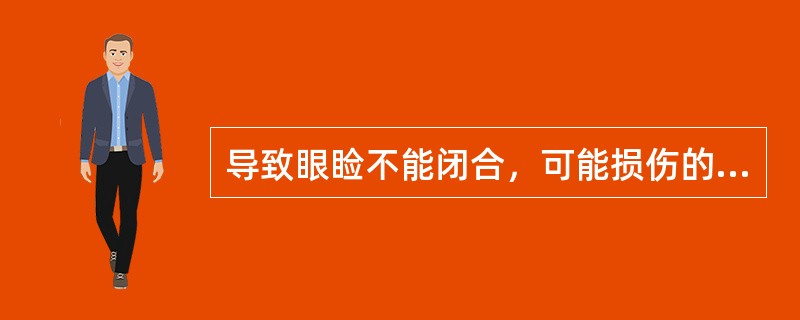 导致眼睑不能闭合，可能损伤的...